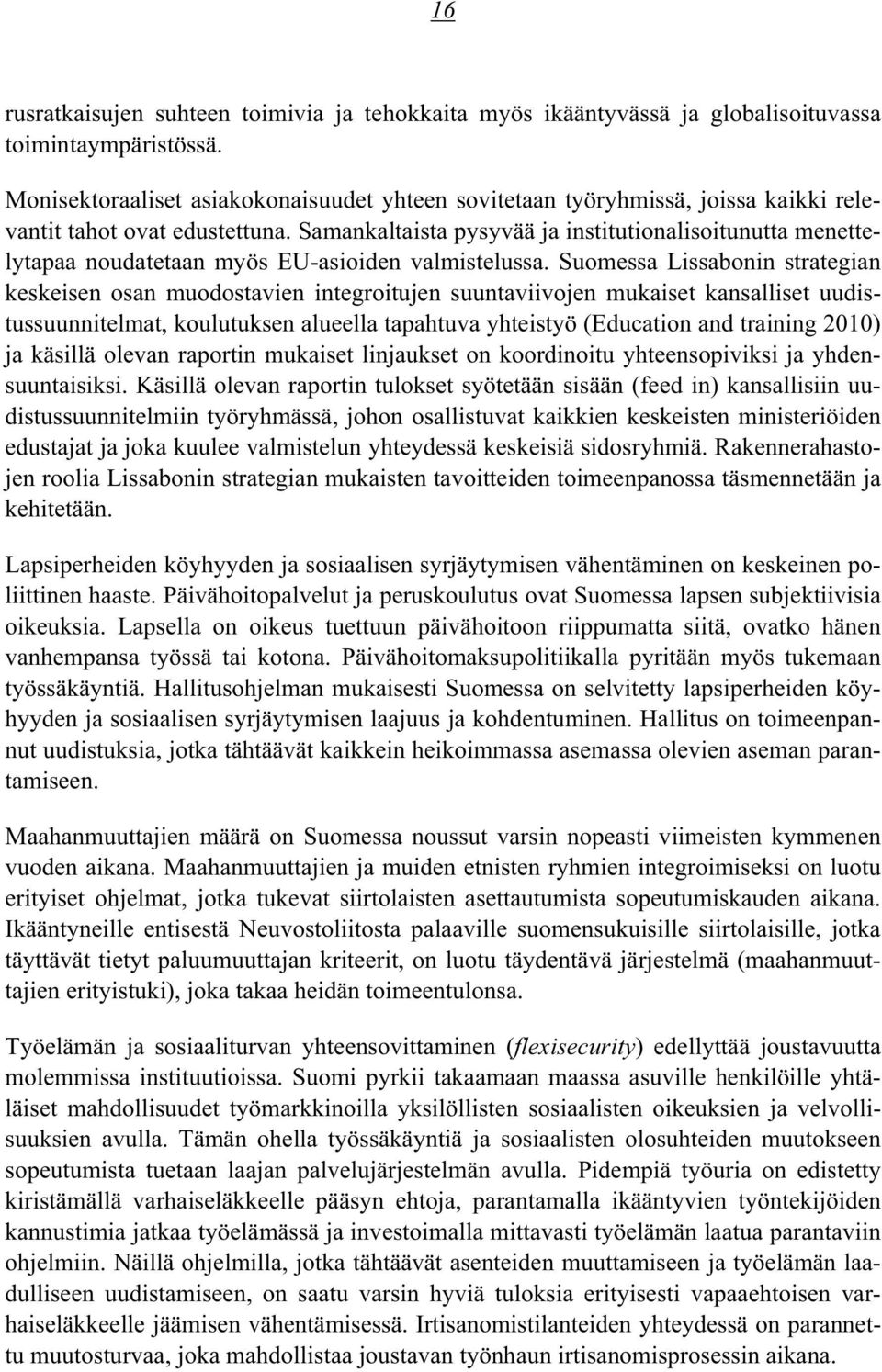 16

rusratkaisujen suhteen toimivia ja tehokkaita myös ikääntyvässä ja globalisoituvassa toimintaympäristössä.

Monisektoraaliset asiakokonaisuudet yhteen sovitetaan työryhmissä, joissa kaikki relevantit tahot ovat edustettuna. Samankaltaista pysyvää ja institutionalisoitunutta menettelytapaa noudatetaan myös EU-asioiden valmistelussa. Suomessa Lissabonin strategian keskeisen osan muodostavien integroitujen suuntaviivojen mukaiset kansalliset uudistussuunnitelmat, koulutuksen alueella tapahtuva yhteistyö (Education and training 2010) ja käsillä olevan raportin mukaiset linjaukset on koordinoitu yhteensopiviksi ja yhdensuuntaisiksi. Käsillä olevan raportin tulokset syötetään sisään (feed in) kansallisiin uudistussuunnitelmiin työryhmässä, johon osallistuvat kaikkien keskeisten ministeriöiden edustajat ja joka kuulee valmistelun yhteydessä keskeisiä sidosryhmiä. Rakennerahastojen roolia Lissabonin strategian mukaisten tavoitteiden toimeenpanossa täsmennetään ja kehitetään.

Lapsiperheiden köyhyyden ja sosiaalisen syrjäytymisen vähentäminen on keskeinen poliittinen haaste. Päivähoitopalvelut ja peruskoulutus ovat Suomessa lapsen subjektiivisia oikeuksia. Lapsella on oikeus tuettuun päivähoitoon riippumatta siitä, ovatko hänen vanhempansa työssä tai kotona. Päivähoitomaksupolitiikalla pyritään myös tukemaan työssäkäyntiä. Hallitusohjelman mukaisesti Suomessa on selvitetty lapsiperheiden köyhyyden ja sosiaalisen syrjäytymisen laajuus ja kohdentuminen. Hallitus on toimeenpannut uudistuksia, jotka tähtäävät kaikkein heikoimmassa asemassa olevien aseman parantamiseen.

Maahanmuuttajien määrä on Suomessa noussut varsin nopeasti viimeisten kymmenen vuoden aikana. Maahanmuuttajien ja muiden etnisten ryhmien integroimiseksi on luotu erityiset ohjelmat, jotka tukevat siirtolaisten asettautumista sopeutumiskauden aikana. Ikääntyneille entisestä Neuvostoliitosta palaaville suomensukuisille siirtolaisille, jotka täyttävät tietyt paluumuuttajan kriteerit, on luotu täydentävä järjestelmä (maahanmuuttajien erityistuki), joka takaa heidän toimeentulonsa.

Työelämän ja sosiaaliturvan yhteensovittaminen (flexisecurity) edellyttää joustavuutta molemmissa instituutioissa. Suomi pyrkii takaamaan maassa asuville henkilöille yhtäläiset mahdollisuudet työmarkkinoilla yksilöllisten sosiaalisten oikeuksien ja velvollisuuksien avulla. Tämän ohella työssäkäyntiä ja sosiaalisten olosuhteiden muutokseen sopeutumista tuetaan laajan palvelujärjestelmän avulla. Pidempiä työuria on edistetty kiristämällä varhaiseläkkeelle pääsyn ehtoja, parantamalla ikääntyvien työntekijöiden kannustimia jatkaa työelämässä ja investoimalla mittavasti työelämän laatua parantaviin ohjelmiin. Näillä ohjelmilla, jotka tähtäävät asenteiden muuttamiseen ja työelämän laadullisen uudistamiseen, on saatu varsin hyviä tuloksia erityisesti vapaaehtoisen varhaiseläkkeelle jäämisen vähentämisessä. Irtisanomistilanteiden yhteydessä on parannettu muutosturvaa, joka mahdollistaa joustavan työnhaun irtisanomisprosessin aikana.